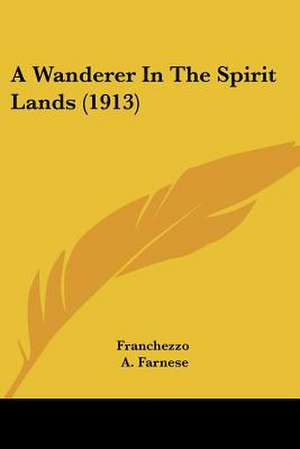 A Wanderer In The Spirit Lands (1913)

Franchezzo
A. Farnese